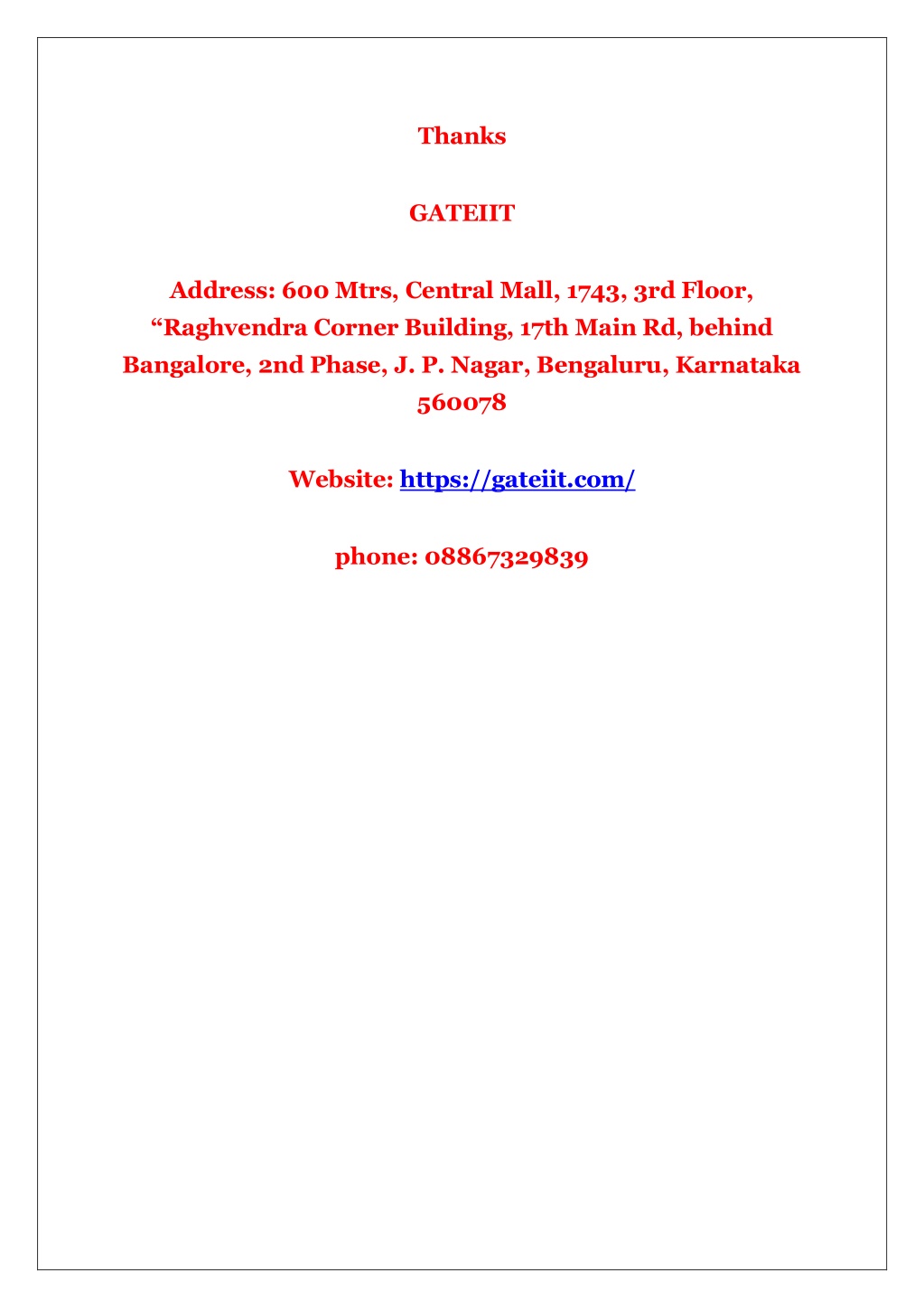 Thanks

GATEIIT

Address: 600 Mtrs, Central Mall, 1743, 3rd Floor, “Raghvendra Corner Building, 17th Main Rd, behind Bangalore, 2nd Phase, J. P. Nagar, Bengaluru, Karnataka 560078

Website: https://gateiit.com/

phone: 08867329839